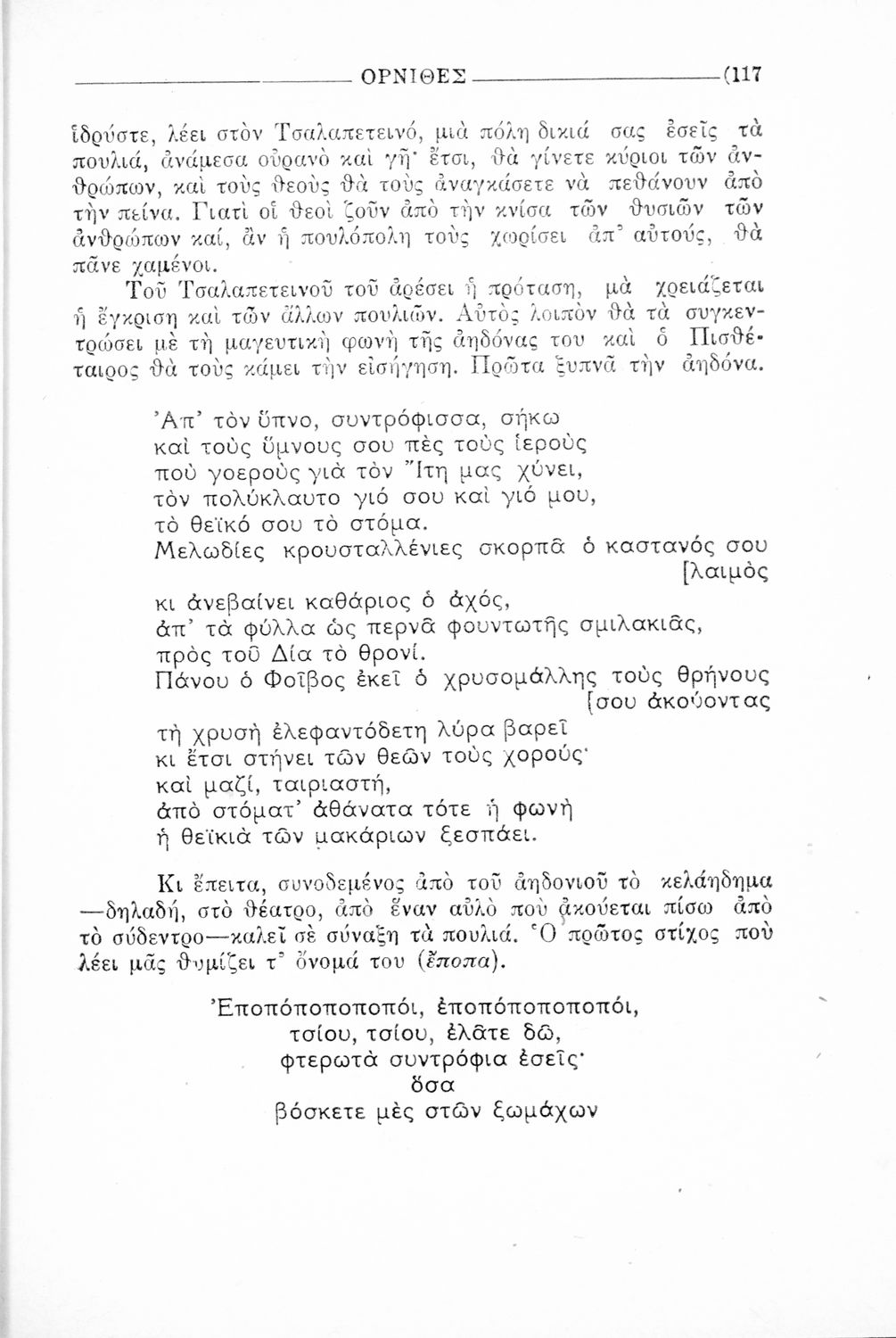 ΟΡΝΙΘΕΣ (117

ἱδρύστε, λέει στὸν Τσαλαπετεινό, μιὰ πόλη δικιά σας ἐσεῖς τὰ πουλιά, ἀνάμεσα οὐρανὸ καὶ γῆ· ἔτσι, θὰ γίνετε κύριοι τῶν ἀνθρώπων, καὶ τοὺς θεοὺς θὰ τοὺς ἀναγκάσετε νὰ πεθάνουν ἀπὸ τὴν πείνα. Γιατὶ οἱ θεοὶ ζοῦν ἀπὸ τὴν κνίσα τῶν θυσιῶν τῶν ἀνθρώπων καί, ἂν ἡ πουλόπολη τοὺς χωρίσει ἀπ' αὐτούς, θὰ πᾶνε χαμένοι.

Τοῦ Τσαλαπετεινοῦ τοῦ ἀρέσει ἡ πρόταση, μὰ χρειάζεται ἡ ἔγκριση καὶ τῶν ἄλλων πουλιῶν. Αὐτὸς λοιπὸν θὰ τὰ συγκεντρώσει μὲ τὴ μαγευτικὴ φωνὴ τῆς ἀηδόνας του καὶ ὁ Πισθέταιρος θὰ τοὺς κάμει τὴν εἰσήγηση. Πρῶτα ξυπνᾶ τὴν ἀηδόνα.

Ἀπ' τὸν ὕπνο, συντρόφισσα, σήκω
καὶ τοὺς ὕμνους σου πὲς τοὺς ἱεροὺς
ποὺ γοεροὺς γιὰ τὸν Ἴτη μας χύνει,
τὸν πολύκλαυτο γιό σου καὶ γιό μου,
τὸ θεϊκό σου τὸ στόμα.
Μελωδίες κρουσταλλένιες σκορπᾶ ὁ καστανός σου [λαιμὸς
κι ἀνεβαίνει καθάριος ὁ ἀχός,
ἀπ' τὰ φύλλα ὡς περνᾶ φουντωτῆς σμιλακιᾶς,
πρὸς τοῦ Δία τὸ θρονί.
Πάνου ὁ Φοῖβος ἐκεῖ ὁ χρυσομάλλης τοὺς θρήνους [σου ἀκούοντας
τὴ χρυσὴ ἐλεφαντόδετη λύρα βαρεῖ
κι ἔτσι στήνει τῶν θεῶν τοὺς χορούς·
καὶ μαζί, ταιριαστή,
ἀπὸ στόματ' ἀθάνατα τότε ἡ φωνὴ
ἡ θεϊκιὰ τῶν μακάριων ξεσπάει.

Κι ἔπειτα, συνοδεμένος ἀπὸ τοῦ ἀηδονιοῦ τὸ κελάηδημα —δηλαδή, στὸ θέατρο, ἀπὸ ἕναν αὐλὸ ποὺ ἀκούεται πίσω ἀπὸ τὸ σύδεντρο—καλεῖ σὲ σύναξη τὰ πουλιά. Ὁ πρῶτος στίχος ποὺ λέει μᾶς θυμίζει τ' ὄνομά του (ἔποπα).

Ἐποπόποποποπόι, ἐποπόποποποπόι,
τσίου, τσίου, ἐλᾶτε δῶ,
φτερωτὰ συντρόφια ἐσεῖς·
ὅσα
βόσκετε μὲς στῶν ξωμάχων